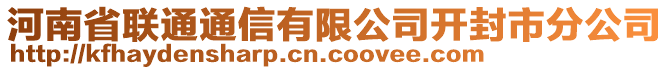 河南省联通通信有限公司开封市分公司
http://kfhaydensharp.cn.coovee.com